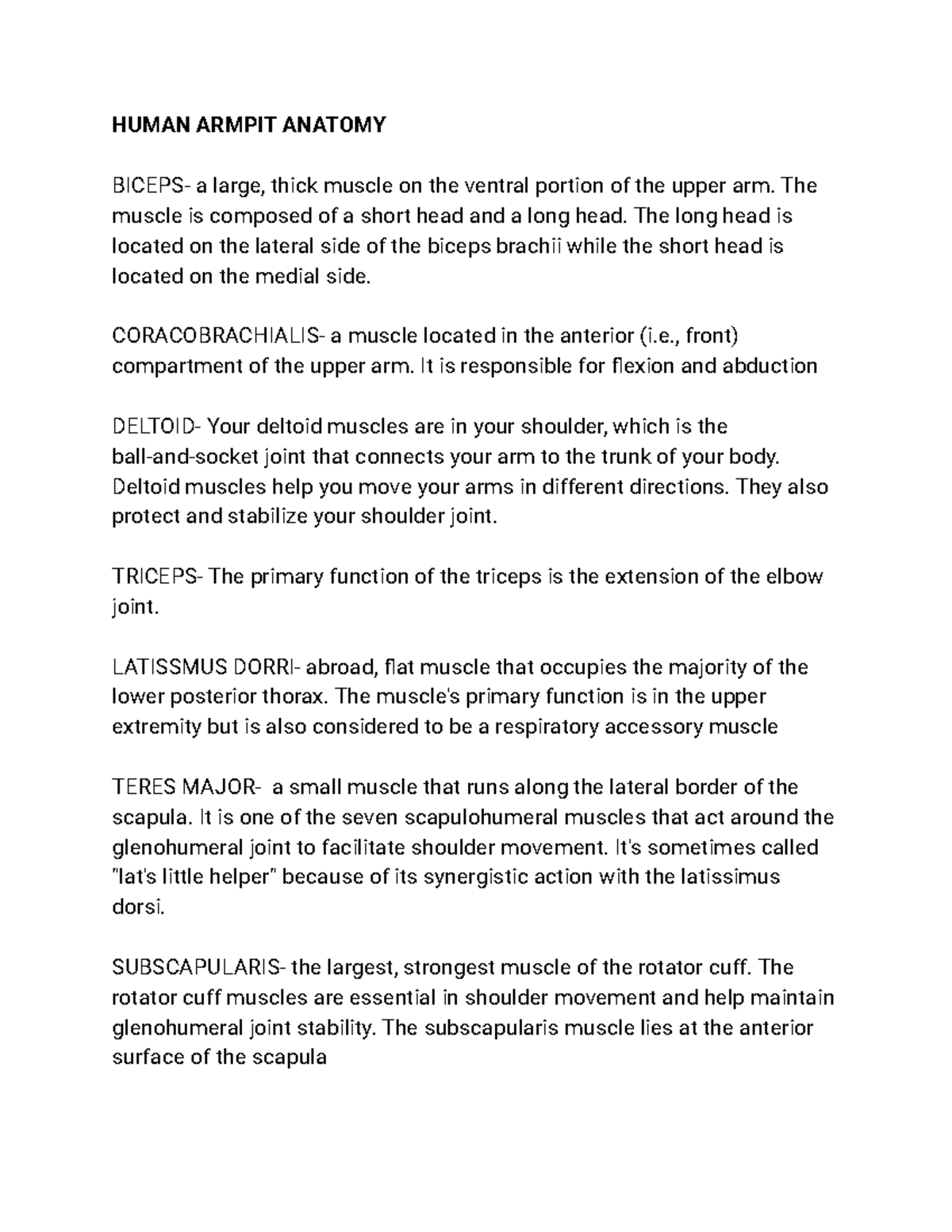 HUMAN ARMPIT ANATOMY

BICEPS- a large, thick muscle on the ventral portion of the upper arm. The muscle is composed of a short head and a long head. The long head is located on the lateral side of the biceps brachii while the short head is located on the medial side.

CORACOBRACHIALIS- a muscle located in the anterior (i.e., front) compartment of the upper arm. It is responsible for flexion and abduction

DELTOID- Your deltoid muscles are in your shoulder, which is the ball-and-socket joint that connects your arm to the trunk of your body. Deltoid muscles help you move your arms in different directions. They also protect and stabilize your shoulder joint.

TRICEPS- The primary function of the triceps is the extension of the elbow joint.

LATISSMUS DORRI- abroad, flat muscle that occupies the majority of the lower posterior thorax. The muscle's primary function is in the upper extremity but is also considered to be a respiratory accessory muscle

TERES MAJOR- a small muscle that runs along the lateral border of the scapula. It is one of the seven scapulohumeral muscles that act around the glenohumeral joint to facilitate shoulder movement. It's sometimes called "lat's little helper" because of its synergistic action with the latissimus dorsi.

SUBSCAPULARIS- the largest, strongest muscle of the rotator cuff. The rotator cuff muscles are essential in shoulder movement and help maintain glenohumeral joint stability. The subscapularis muscle lies at the anterior surface of the scapula